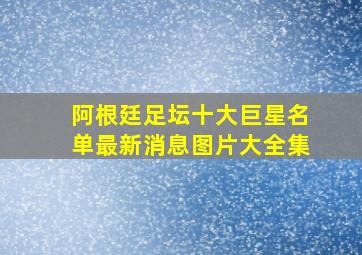 阿根廷足坛十大巨星名单最新消息图片大全集